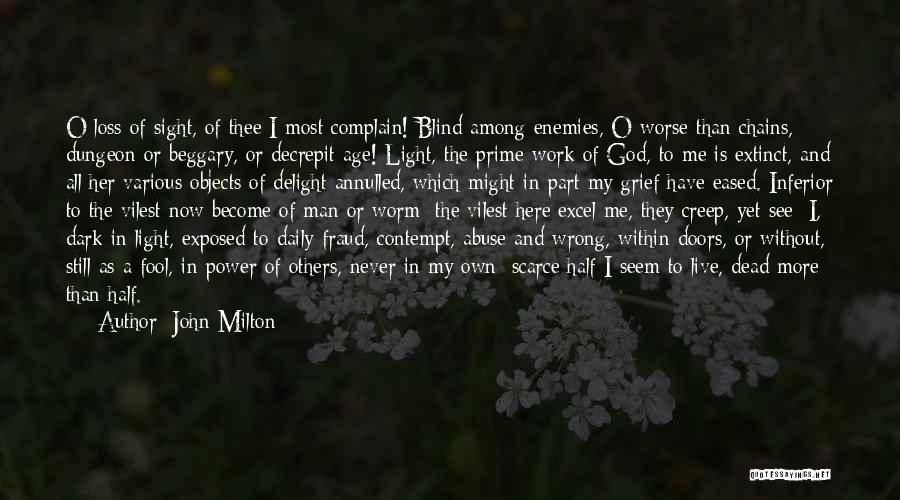 O loss of sight, of thee I most complain! Blind among enemies, O worse than chains, dungeon or beggary, or decrepit age! Light, the prime work of God, to me is extinct, and all her various objects of delight annulled, which might in part my grief have eased. Inferior to the vilest now become of man or worm; the vilest here excel me, they creep, yet see; I, dark in light, exposed to daily fraud, contempt, abuse and wrong, within doors, or without, still as a fool, in power of others, never in my own; scarce half I seem to live, dead more than half.

Author: John Milton

QUOTESSAYINGS.NET